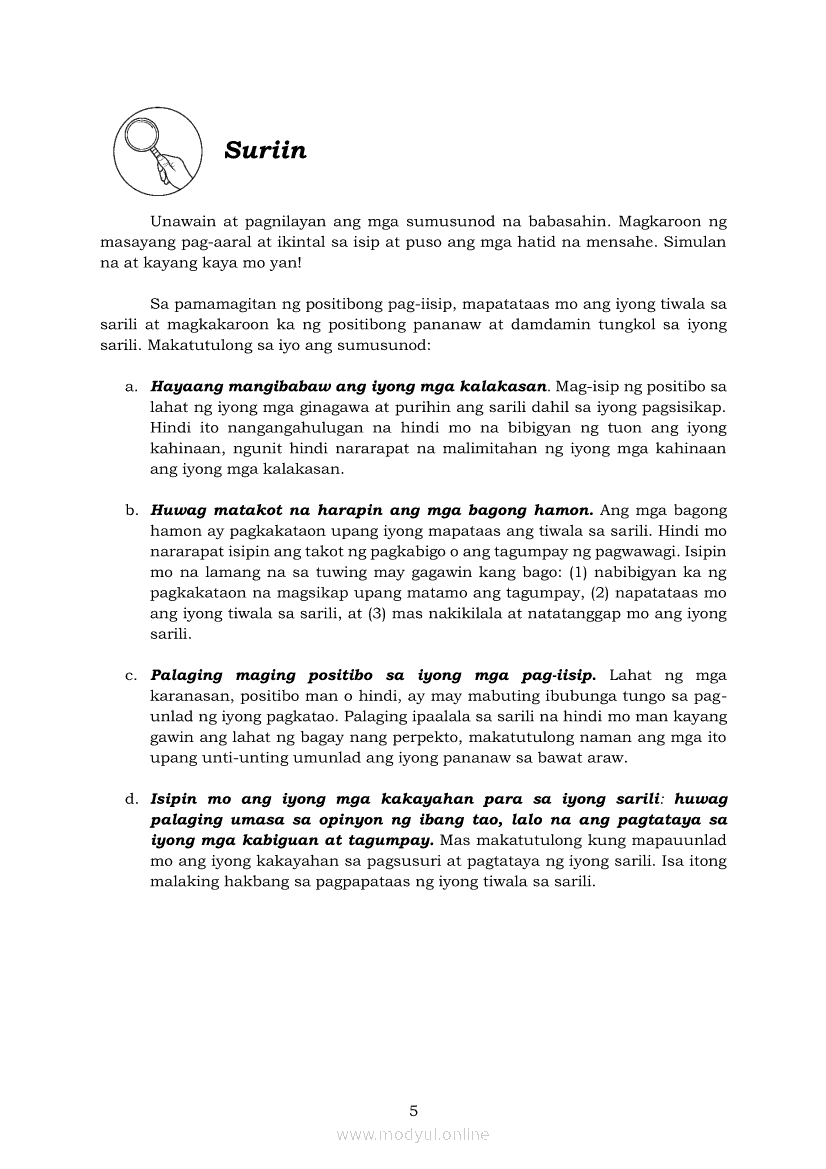 Suriin

Unawain at pagnilayan ang mga sumusunod na babasahin. Magkaroon ng masayang pag-aaral at ikintal sa isip at puso ang mga hatid na mensahe. Simulan na at kayang kaya mo yan!

Sa pamamagitan ng positibong pag-iisip, mapatataas mo ang iyong tiwala sa sarili at magkakaroon ka ng positibong pananaw at damdamin tungkol sa iyong sarili. Makatutulong sa iyo ang sumusunod:

a. Hayaang mangibabaw ang iyong mga kalakasan. Mag-isip ng positibo sa lahat ng iyong mga ginagawa at purihin ang sarili dahil sa iyong pagsisikap. Hindi ito nangangahulugan na hindi mo na bibigyan ng tuon ang iyong kahinaan, ngunit hindi nararapat na malimitahan ng iyong mga kahinaan ang iyong mga kalakasan.

b. Huwag matakot na harapin ang mga bagong hamon. Ang mga bagong hamon ay pagkakataon upang iyong mapataas ang tiwala sa sarili. Hindi mo nararapat isipin ang takot ng pagkabigo o ang tagumpay ng pagwawagi. Isipin mo na lamang na sa tuwing may gagawin kang bago: (1) nabibigyan ka ng pagkakataon na magsikap upang matamo ang tagumpay, (2) napatataas mo ang iyong tiwala sa sarili, at (3) mas nakikilala at natatanggap mo ang iyong sarili.

c. Palaging maging positibo sa iyong mga pag-iisip. Lahat ng mga karanasan, positibo man o hindi, ay may mabuting ibubunga tungo sa pag-unlad ng iyong pagkatao. Palaging ipaalala sa sarili na hindi mo man kayang gawin ang lahat ng bagay nang perpekto, makatutulong naman ang mga ito upang unti-unting umunlad ang iyong pananaw sa bawat araw.

d. Isipin mo ang iyong mga kakayahan para sa iyong sarili: huwag palaging umasa sa opinyon ng ibang tao, lalo na ang pagtataya sa iyong mga kabiguan at tagumpay. Mas makatutulong kung mapauunlad mo ang iyong kakayahan sa pagsusuri at pagtataya ng iyong sarili. Isa itong malaking hakbang sa pagpapataas ng iyong tiwala sa sarili.

5

www.modyul.online